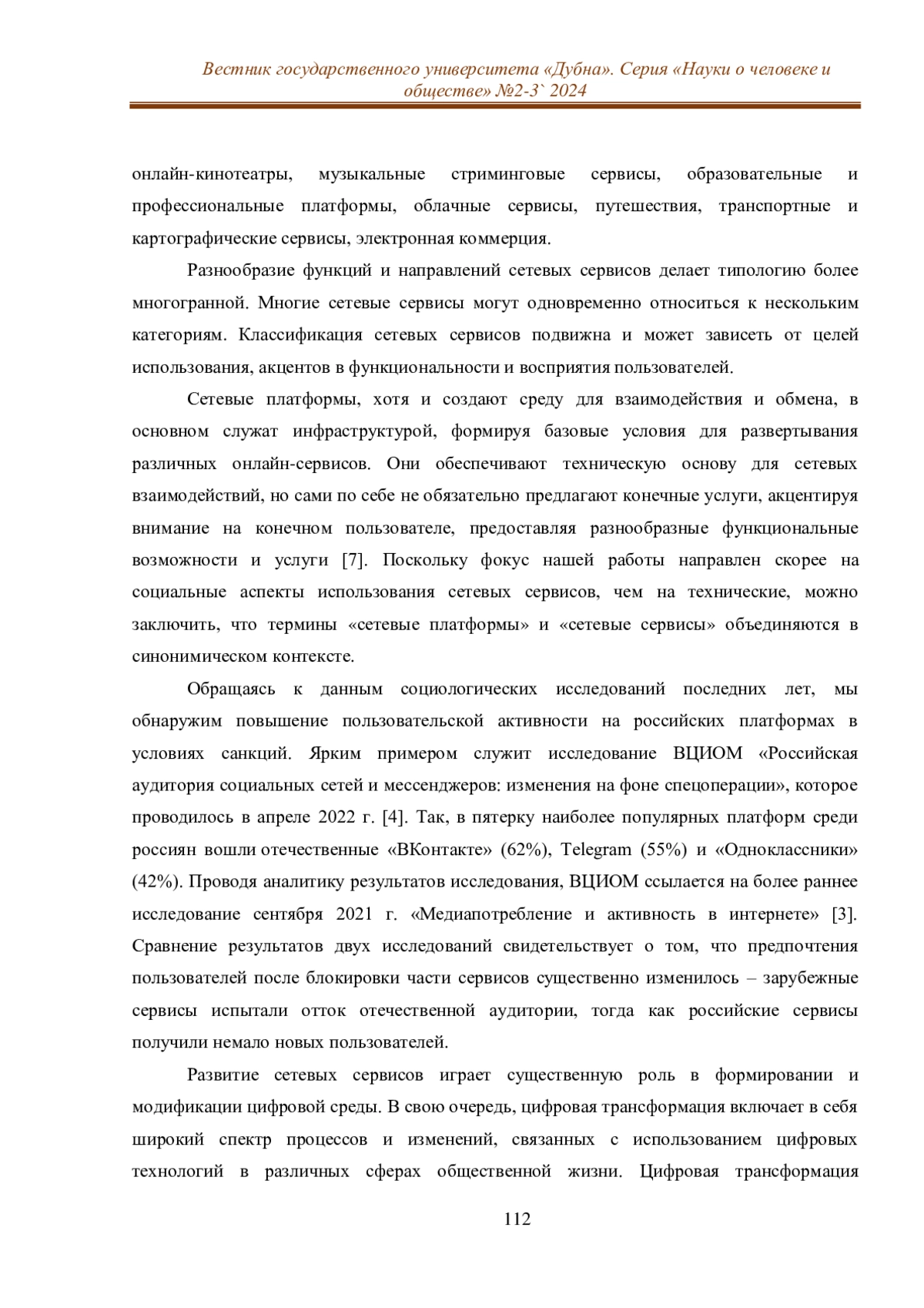 Вестник государственного университета «Дубна». Серия «Науки о человеке и обществе» №2-3` 2024

онлайн-кинотеатры, музыкальные стриминговые сервисы, образовательные и профессиональные платформы, облачные сервисы, путешествия, транспортные и картографические сервисы, электронная коммерция.

Разнообразие функций и направлений сетевых сервисов делает типологию более многогранной. Многие сетевые сервисы могут одновременно относиться к нескольким категориям. Классификация сетевых сервисов подвижна и может зависеть от целей использования, акцентов в функциональности и восприятия пользователей.

Сетевые платформы, хотя и создают среду для взаимодействия и обмена, в основном служат инфраструктурой, формируя базовые условия для развертывания различных онлайн-сервисов. Они обеспечивают техническую основу для сетевых взаимодействий, но сами по себе не обязательно предлагают конечные услуги, акцентируя внимание на конечном пользователе, предоставляя разнообразные функциональные возможности и услуги [7]. Поскольку фокус нашей работы направлен скорее на социальные аспекты использования сетевых сервисов, чем на технические, можно заключить, что термины «сетевые платформы» и «сетевые сервисы» объединяются в синонимическом контексте.

Обращаясь к данным социологических исследований последних лет, мы обнаружим повышение пользовательской активности на российских платформах в условиях санкций. Ярким примером служит исследование ВЦИОМ «Российская аудитория социальных сетей и мессенджеров: изменения на фоне спецоперации», которое проводилось в апреле 2022 г. [4]. Так, в пятерку наиболее популярных платформ среди россиян вошли отечественные «ВКонтакте» (62%), Telegram (55%) и «Одноклассники» (42%). Проводя аналитику результатов исследования, ВЦИОМ ссылается на более раннее исследование сентября 2021 г. «Медиапотребление и активность в интернете» [3]. Сравнение результатов двух исследований свидетельствует о том, что предпочтения пользователей после блокировки части сервисов существенно изменилось – зарубежные сервисы испытали отток отечественной аудитории, тогда как российские сервисы получили немало новых пользователей.

Развитие сетевых сервисов играет существенную роль в формировании и модификации цифровой среды. В свою очередь, цифровая трансформация включает в себя широкий спектр процессов и изменений, связанных с использованием цифровых технологий в различных сферах общественной жизни. Цифровая трансформация

112